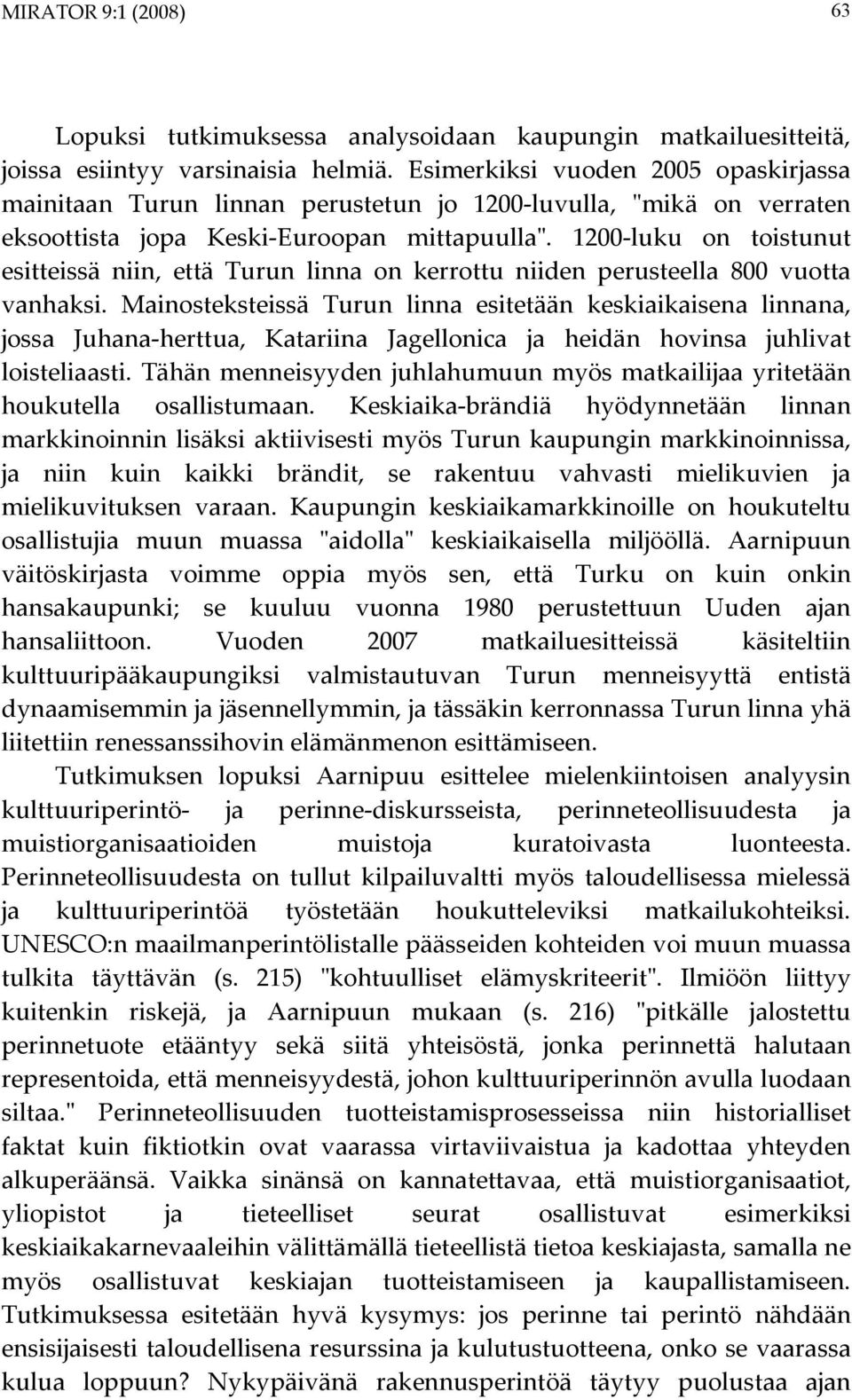 MIRATOR 9:1 (2008) 63

Lopuksi tutkimuksessa analysoidaan kaupungin matkailuesitteitä, joissa esiintyy varsinaisia helmiä. Esimerkiksi vuoden 2005 opaskirjassa mainitaan Turun linnan perustetun jo 1200-luvulla, "mikä on verraten eksoottista jopa Keski-Euroopan mittapuulla". 1200-luku on toistunut esitteissä niin, että Turun linna on kerrottu niiden perusteella 800 vuotta vanhaksi. Mainosteksteissä Turun linna esitetään keskiaikaisena linnana, jossa Juhana-herttua, Katariina Jagellonica ja heidän hovinsa juhlivat loisteliaasti. Tähän menneisyyden juhlahumuun myös matkailijaa yritetään houkutella osallistumaan. Keskiaika-brändiä hyödynnetään linnan markkinoinnin lisäksi aktiivisesti myös Turun kaupungin markkinoinnissa, ja niin kuin kaikki brändit, se rakentuu vahvasti mielikuvien ja mielikuvituksen varaan. Kaupungin keskiaikamarkkinoille on houkuteltu osallistujia muun muassa "aidolla" keskiaikaisella miljööllä. Aarnipuun väitöskirjasta voimme oppia myös sen, että Turku on kuin onkin hansakaupunki; se kuuluu vuonna 1980 perustettuun Uuden ajan hansaliittoon. Vuoden 2007 matkailuesitteissä käsiteltiin kulttuuripääkaupungiksi valmistautuvan Turun menneisyyttä entistä dynaamisemmin ja jäsennellymmin, ja tässäkin kerronnassa Turun linna yhä liitettiin renessanssihovin elämänmenon esittämiseen.

Tutkimuksen lopuksi Aarnipuu esittelee mielenkiintoisen analyysin kulttuuriperintö- ja perinne-diskursseista, perinneteollisuudesta ja muistiorganisaatioiden muistoja kuratoivasta luonteesta. Perinneteollisuudesta on tullut kilpailuvaltti myös taloudellisessa mielessä ja kulttuuriperintöä työstetään houkutteleviksi matkailukohteiksi. UNESCO:n maailmanperintölistalle päässeiden kohteiden voi muun muassa tulkita täyttävän (s. 215) "kohtuulliset elämyskriteerit". Ilmiöön liittyy kuitenkin riskejä, ja Aarnipuun mukaan (s. 216) "pitkälle jalostettu perinnetuote etääntyy sekä siitä yhteisöstä, jonka perinnettä halutaan representoida, että menneisyydestä, johon kulttuuriperinnön avulla luodaan siltaa." Perinneteollisuuden tuotteistamisprosesseissa niin historialliset faktat kuin fiktiotkin ovat vaarassa virtaviivaistua ja kadottaa yhteyden alkuperäänsä. Vaikka sinänsä on kannatettavaa, että muistiorganisaatiot, yliopistot ja tieteelliset seurat osallistuvat esimerkiksi keskiaikakarnevaaleihin välittämällä tieteellistä tietoa keskiajasta, samalla ne myös osallistuvat keskiajan tuotteistamiseen ja kaupallistamiseen. Tutkimuksessa esitetään hyvä kysymys: jos perinne tai perintö nähdään ensisijaisesti taloudellisena resurssina ja kulutustuotteena, onko se vaarassa kulua loppuun? Nykypäivänä rakennusperintöä täytyy puolustaa ajan